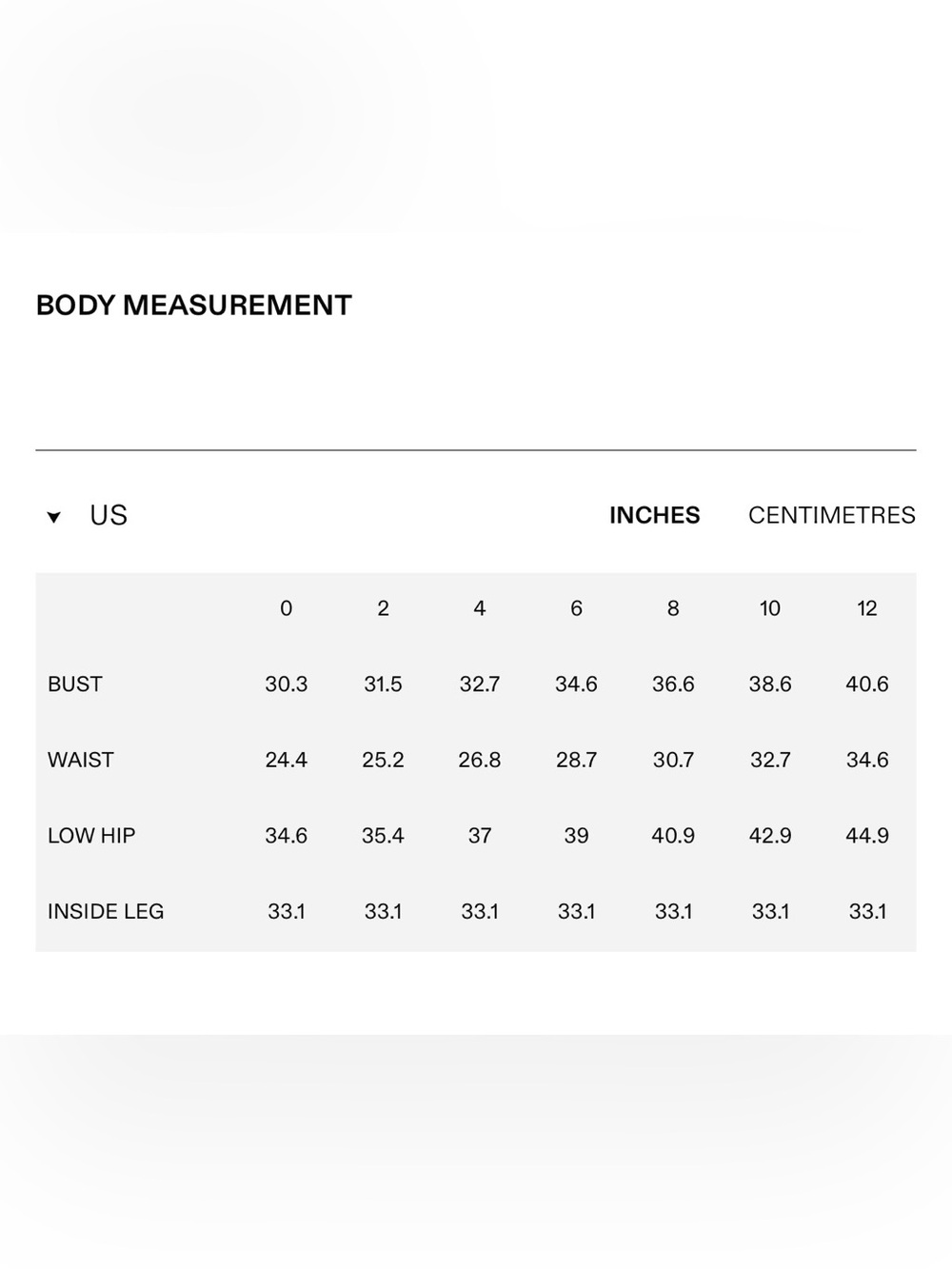 BODY MEASUREMENT

US

INCHES CENTIMETRES

| | 0 | 2 | 4 | 6 | 8 | 10 | 12 |
|---|---|---|---|---|---|---|---|
| BUST | 30.3 | 31.5 | 32.7 | 34.6 | 36.6 | 38.6 | 40.6 |
| WAIST | 24.4 | 25.2 | 26.8 | 28.7 | 30.7 | 32.7 | 34.6 |
| LOW HIP | 34.6 | 35.4 | 37 | 39 | 40.9 | 42.9 | 44.9 |
| INSIDE LEG | 33.1 | 33.1 | 33.1 | 33.1 | 33.1 | 33.1 | 33.1 |